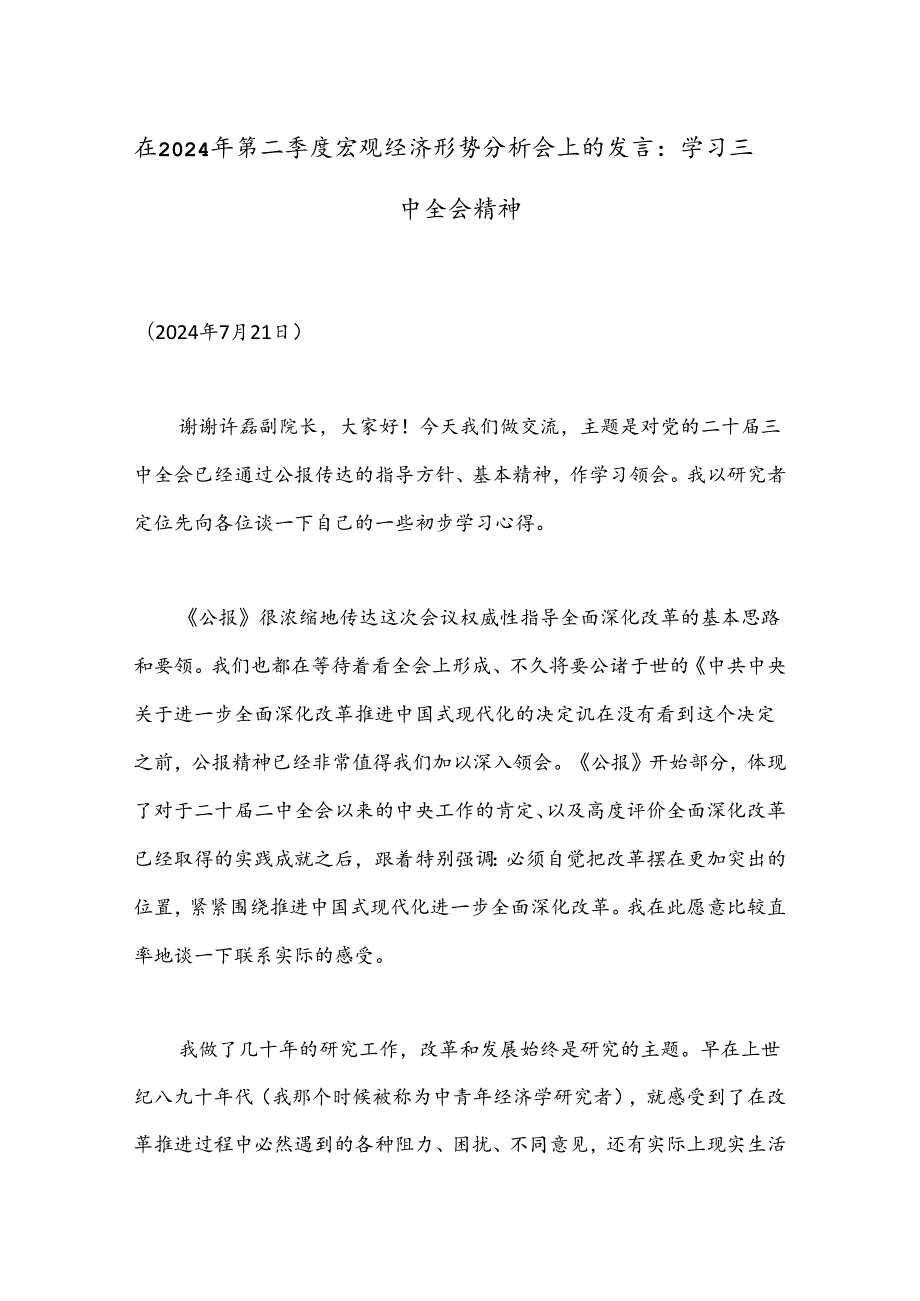 在2024年第二季度宏观经济形势分析会上的发言：学习三中全会精神

（2024年7月21日）

谢谢许磊副院长，大家好！今天我们做交流，主题是对党的二十届三中全会已经通过公报传达的指导方针、基本精神，作学习领会。我以研究者定位先向各位谈一下自己的一些初步学习心得。

《公报》很浓缩地传达这次会议权威性指导全面深化改革的基本思路和要领。我们也都在等待着看全会上形成、不久将要公诸于世的《中共中央关于进一步全面深化改革推进中国式现代化的决定讥在没有看到这个决定之前，公报精神已经非常值得我们加以深入领会。《公报》开始部分，体现了对于二十届二中全会以来的中央工作的肯定、以及高度评价全面深化改革已经取得的实践成就之后，跟着特别强调：必须自觉把改革摆在更加突出的位置，紧紧围绕推进中国式现代化进一步全面深化改革。我在此愿意比较直率地谈一下联系实际的感受。

我做了几十年的研究工作，改革和发展始终是研究的主题。早在上世纪八九十年代（我那个时候被称为中青年经济学研究者），就感受到了在改革推进过程中必然遇到的各种阻力、困扰、不同意见，还有实际上现实生活